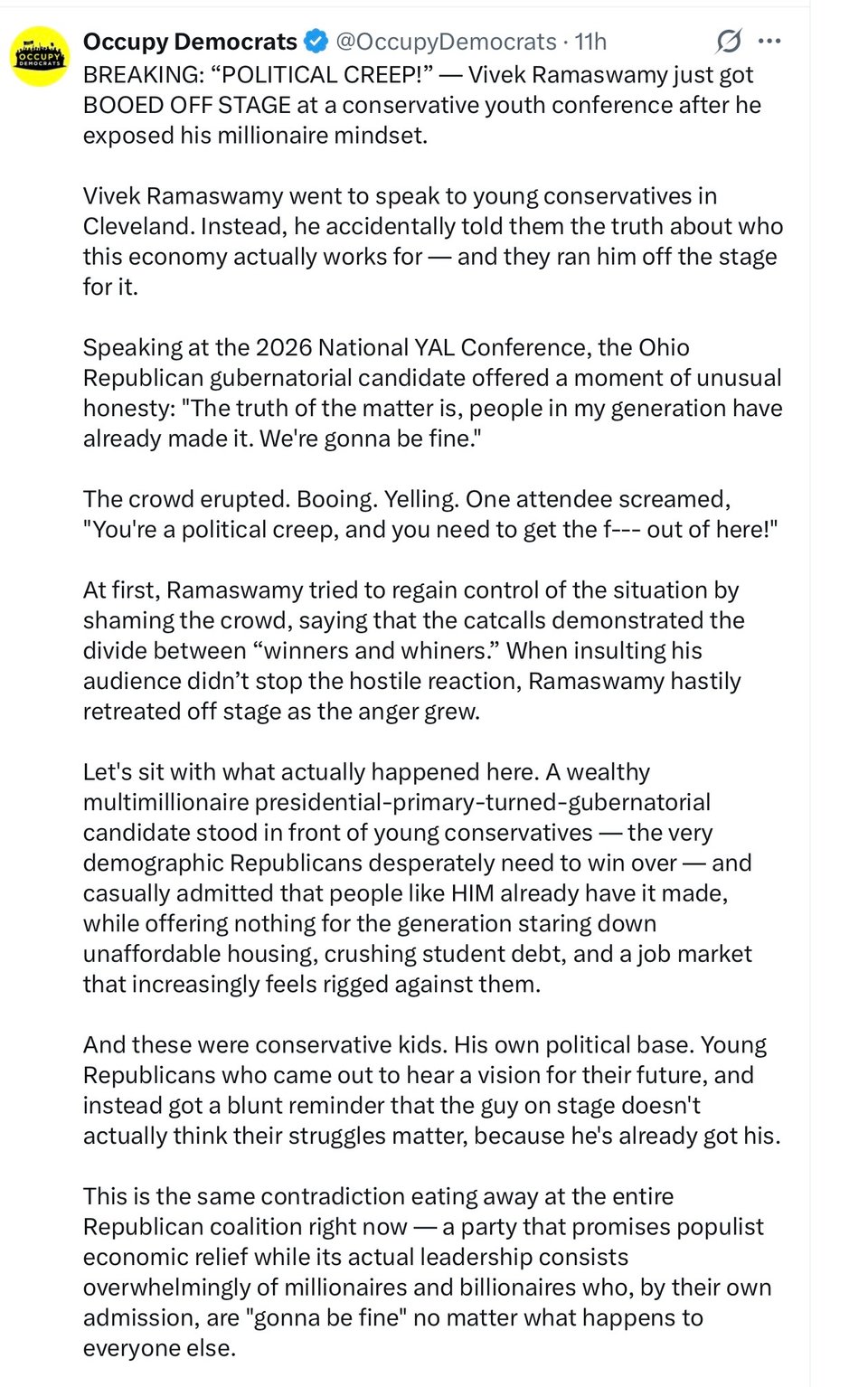 OCCUPY DEMOCRATS

Occupy Democrats @OccupyDemocrats · 11h
BREAKING: “POLITICAL CREEP!” — Vivek Ramaswamy just got BOOED OFF STAGE at a conservative youth conference after he exposed his millionaire mindset.

Vivek Ramaswamy went to speak to young conservatives in Cleveland. Instead, he accidentally told them the truth about who this economy actually works for — and they ran him off the stage for it.

Speaking at the 2026 National YAL Conference, the Ohio Republican gubernatorial candidate offered a moment of unusual honesty: "The truth of the matter is, people in my generation have already made it. We're gonna be fine."

The crowd erupted. Booing. Yelling. One attendee screamed, "You're a political creep, and you need to get the f--- out of here!"

At first, Ramaswamy tried to regain control of the situation by shaming the crowd, saying that the catcalls demonstrated the divide between “winners and whiners.” When insulting his audience didn’t stop the hostile reaction, Ramaswamy hastily retreated off stage as the anger grew.

Let's sit with what actually happened here. A wealthy multimillionaire presidential-primary-turned-gubernatorial candidate stood in front of young conservatives — the very demographic Republicans desperately need to win over — and casually admitted that people like HIM already have it made, while offering nothing for the generation staring down unaffordable housing, crushing student debt, and a job market that increasingly feels rigged against them.

And these were conservative kids. His own political base. Young Republicans who came out to hear a vision for their future, and instead got a blunt reminder that the guy on stage doesn't actually think their struggles matter, because he's already got his.

This is the same contradiction eating away at the entire Republican coalition right now — a party that promises populist economic relief while its actual leadership consists overwhelmingly of millionaires and billionaires who, by their own admission, are "gonna be fine" no matter what happens to everyone else.